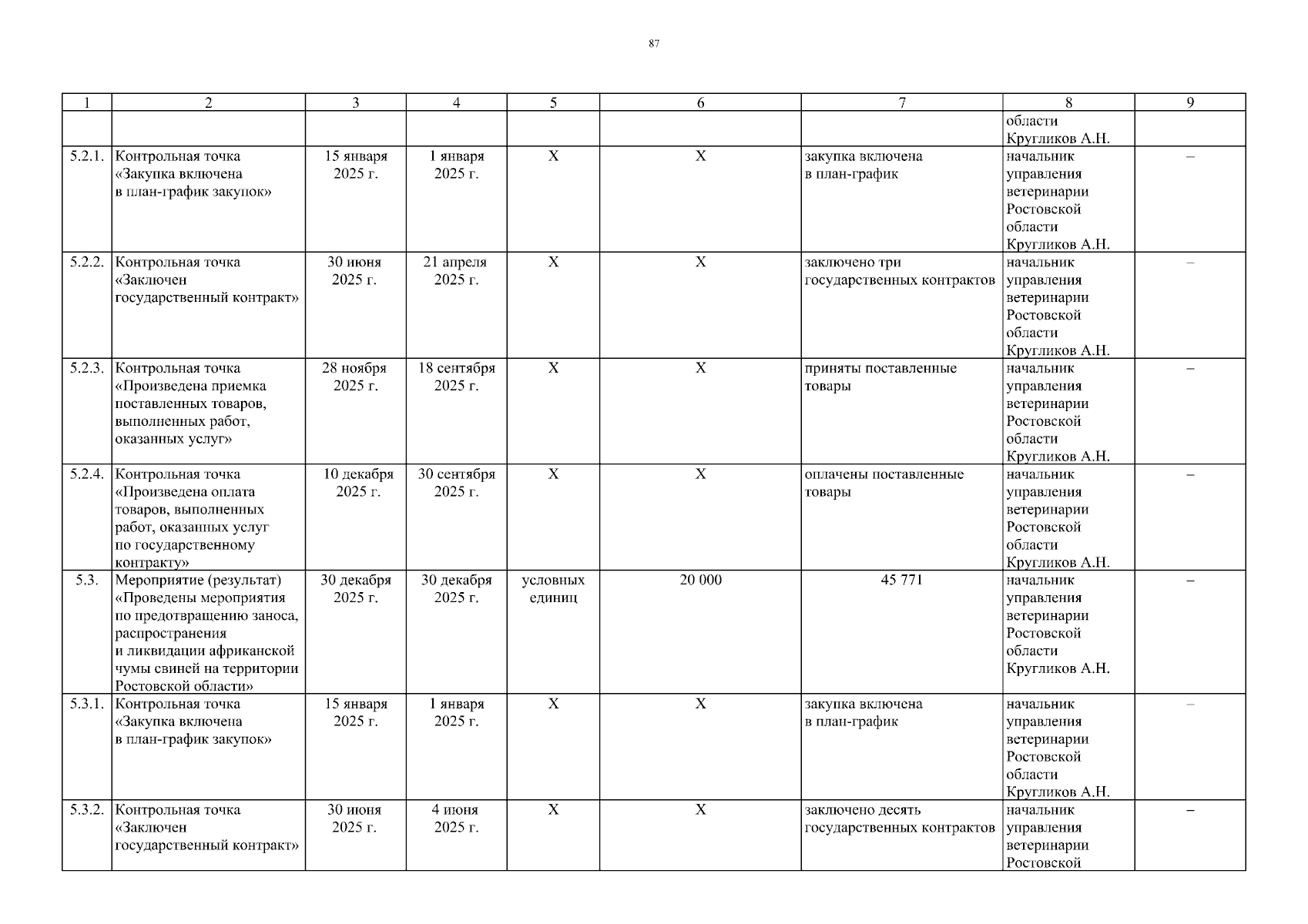 87

| 1 | 2 | 3 | 4 | 5 | 6 | 7 | 8 | 9 |
|---|---|---|---|---|---|---|---|---|
| | | | | | | | области Кругликов А.Н. | |
| 5.2.1. | Контрольная точка «Закупка включена в план-график закупок» | 15 января 2025 г. | 1 января 2025 г. | Х | Х | закупка включена в план-график | начальник управления ветеринарии Ростовской области Кругликов А.Н. | – |
| 5.2.2. | Контрольная точка «Заключен государственный контракт» | 30 июня 2025 г. | 21 апреля 2025 г. | Х | Х | заключено три государственных контрактов | начальник управления ветеринарии Ростовской области Кругликов А.Н. | – |
| 5.2.3. | Контрольная точка «Произведена приемка поставленных товаров, выполненных работ, оказанных услуг» | 28 ноября 2025 г. | 18 сентября 2025 г. | Х | Х | приняты поставленные товары | начальник управления ветеринарии Ростовской области Кругликов А.Н. | – |
| 5.2.4. | Контрольная точка «Произведена оплата товаров, выполненных работ, оказанных услуг по государственному контракту» | 10 декабря 2025 г. | 30 сентября 2025 г. | Х | Х | оплачены поставленные товары | начальник управления ветеринарии Ростовской области Кругликов А.Н. | – |
| 5.3. | Мероприятие (результат) «Проведены мероприятия по предотвращению заноса, распространения и ликвидации африканской чумы свиней на территории Ростовской области» | 30 декабря 2025 г. | 30 декабря 2025 г. | условных единиц | 20 000 | 45 771 | начальник управления ветеринарии Ростовской области Кругликов А.Н. | – |
| 5.3.1. | Контрольная точка «Закупка включена в план-график закупок» | 15 января 2025 г. | 1 января 2025 г. | Х | Х | закупка включена в план-график | начальник управления ветеринарии Ростовской области Кругликов А.Н. | – |
| 5.3.2. | Контрольная точка «Заключен государственный контракт» | 30 июня 2025 г. | 4 июня 2025 г. | Х | Х | заключено десять государственных контрактов | начальник управления ветеринарии Ростовской | – |